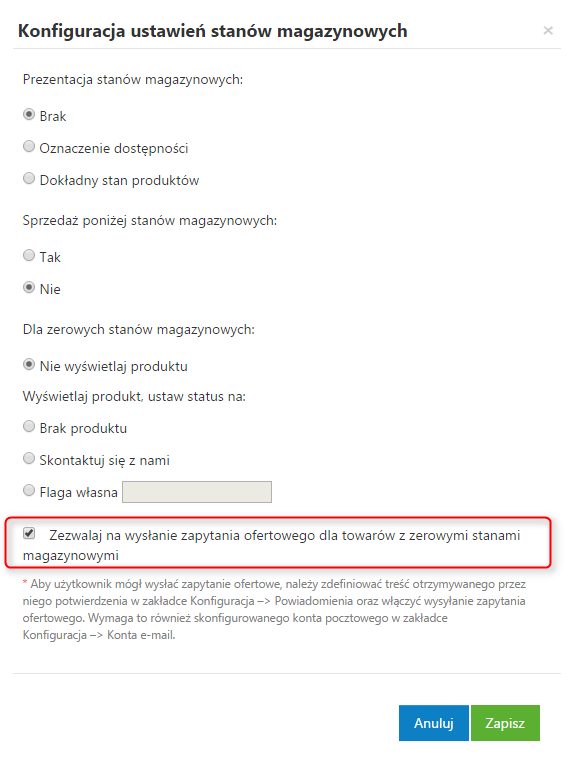 Konfiguracja ustawień stanów magazynowych

×

Prezentacja stanów magazynowych:

Brak

Oznaczenie dostępności

Dokładny stan produktów

Sprzedaż poniżej stanów magazynowych:

Tak

Nie

Dla zerowych stanów magazynowych:

Nie wyświetlaj produktu

Wyświetlaj produkt, ustaw status na:

Brak produktu

Skontaktuj się z nami

Flaga własna

Zezwalaj na wysłanie zapytania ofertowego dla towarów z zerowymi stanami magazynowymi

* Aby użytkownik mógł wysłać zapytanie ofertowe, należy zdefiniować treść otrzymywanego przez niego potwierdzenia w zakładce Konfiguracja –> Powiadomienia oraz włączyć wysyłanie zapytania ofertowego. Wymaga to również skonfigurowanego konta pocztowego w zakładce Konfiguracja –> Konta e-mail.

Anuluj

Zapisz